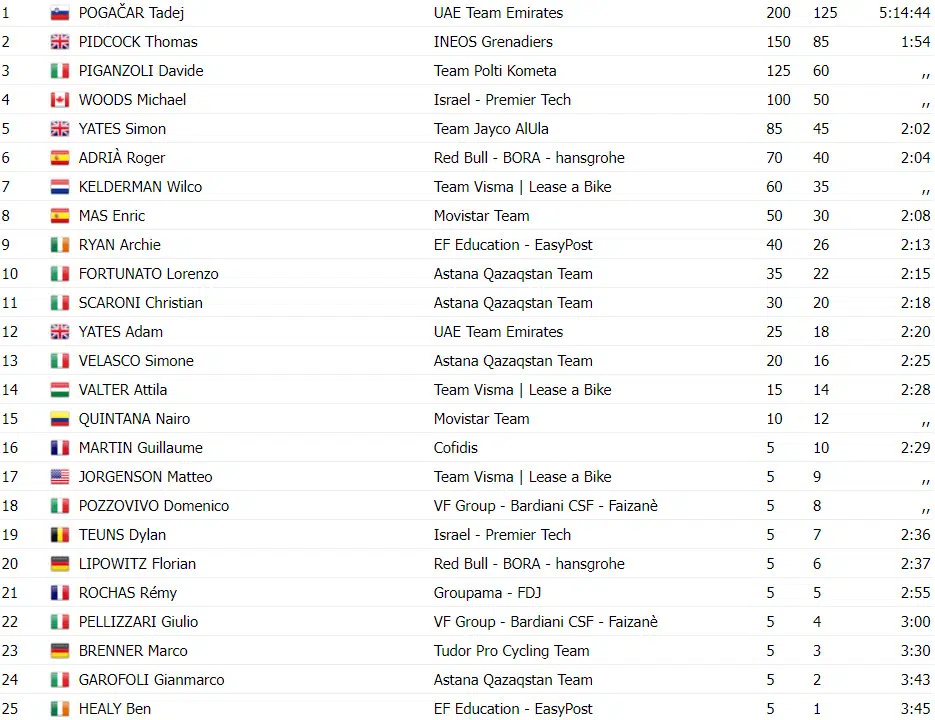 | 1 | POGAČAR Tadej | UAE Team Emirates | 200 | 125 | 5:14:44 |
|---|---|---|---|---|---|
| 2 | PIDCOCK Thomas | INEOS Grenadiers | 150 | 85 | 1:54 |
| 3 | PIGANZOLI Davide | Team Polti Kometa | 125 | 60 | ,, |
| 4 | WOODS Michael | Israel - Premier Tech | 100 | 50 | ,, |
| 5 | YATES Simon | Team Jayco AlUla | 85 | 45 | 2:02 |
| 6 | ADRIÀ Roger | Red Bull - BORA - hansgrohe | 70 | 40 | 2:04 |
| 7 | KELDERMAN Wilco | Team Visma \| Lease a Bike | 60 | 35 | ,, |
| 8 | MAS Enric | Movistar Team | 50 | 30 | 2:08 |
| 9 | RYAN Archie | EF Education - EasyPost | 40 | 26 | 2:13 |
| 10 | FORTUNATO Lorenzo | Astana Qazaqstan Team | 35 | 22 | 2:15 |
| 11 | SCARONI Christian | Astana Qazaqstan Team | 30 | 20 | 2:18 |
| 12 | YATES Adam | UAE Team Emirates | 25 | 18 | 2:20 |
| 13 | VELASCO Simone | Astana Qazaqstan Team | 20 | 16 | 2:25 |
| 14 | VALTER Attila | Team Visma \| Lease a Bike | 15 | 14 | 2:28 |
| 15 | QUINTANA Nairo | Movistar Team | 10 | 12 | ,, |
| 16 | MARTIN Guillaume | Cofidis | 5 | 10 | 2:29 |
| 17 | JORGENSON Matteo | Team Visma \| Lease a Bike | 5 | 9 | ,, |
| 18 | POZZOVIVO Domenico | VF Group - Bardiani CSF - Faizanè | 5 | 8 | ,, |
| 19 | TEUNS Dylan | Israel - Premier Tech | 5 | 7 | 2:36 |
| 20 | LIPOWITZ Florian | Red Bull - BORA - hansgrohe | 5 | 6 | 2:37 |
| 21 | ROCHAS Rémy | Groupama - FDJ | 5 | 5 | 2:55 |
| 22 | PELLIZZARI Giulio | VF Group - Bardiani CSF - Faizanè | 5 | 4 | 3:00 |
| 23 | BRENNER Marco | Tudor Pro Cycling Team | 5 | 3 | 3:30 |
| 24 | GAROFOLI Gianmarco | Astana Qazaqstan Team | 5 | 2 | 3:43 |
| 25 | HEALY Ben | EF Education - EasyPost | 5 | 1 | 3:45 |